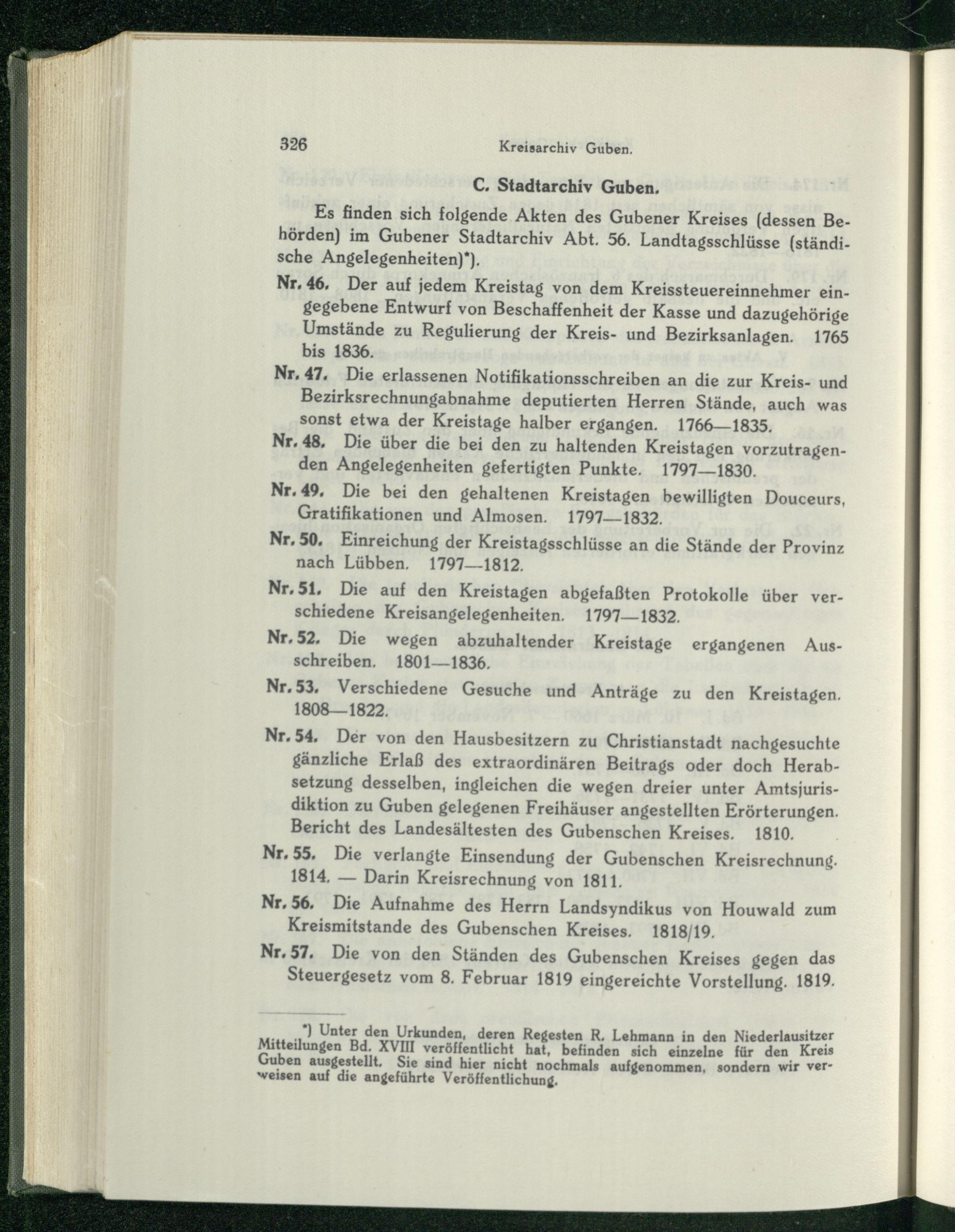 326 Kreisarchiv Guben.

C. Stadtarchiv Guben.

Es finden sich folgende Akten des Gubener Kreises (dessen Behörden) im Gubener Stadtarchiv Abt. 56. Landtagsschlüsse (ständische Angelegenheiten)*).

Nr. 46. Der auf jedem Kreistag von dem Kreissteuereinnehmer eingegebene Entwurf von Beschaffenheit der Kasse und dazugehörige Umstände zu Regulierung der Kreis- und Bezirksanlagen. 1765 bis 1836.

Nr. 47. Die erlassenen Notifikationsschreiben an die zur Kreis- und Bezirksrechnungabnahme deputierten Herren Stände, auch was sonst etwa der Kreistage halber ergangen. 1766—1835.

Nr. 48. Die über die bei den zu haltenden Kreistagen vorzutragenden Angelegenheiten gefertigten Punkte. 1797—1830.

Nr. 49. Die bei den gehaltenen Kreistagen bewilligten Douceurs, Gratifikationen und Almosen. 1797—1832.

Nr. 50. Einreichung der Kreistagsschlüsse an die Stände der Provinz nach Lübben. 1797—1812.

Nr. 51. Die auf den Kreistagen abgefaßten Protokolle über verschiedene Kreisangelegenheiten. 1797—1832.

Nr. 52. Die wegen abzuhaltender Kreistage ergangenen Ausschreiben. 1801—1836.

Nr. 53. Verschiedene Gesuche und Anträge zu den Kreistagen. 1808—1822.

Nr. 54. Der von den Hausbesitzern zu Christianstadt nachgesuchte gänzliche Erlaß des extraordinären Beitrags oder doch Herabsetzung desselben, ingleichen die wegen dreier unter Amtsjurisdiktion zu Guben gelegenen Freihäuser angestellten Erörterungen. Bericht des Landesältesten des Gubenschen Kreises. 1810.

Nr. 55. Die verlangte Einsendung der Gubenschen Kreisrechnung. 1814. — Darin Kreisrechnung von 1811.

Nr. 56. Die Aufnahme des Herrn Landsyndikus von Houwald zum Kreismitstande des Gubenschen Kreises. 1818/19.

Nr. 57. Die von den Ständen des Gubenschen Kreises gegen das Steuergesetz vom 8. Februar 1819 eingereichte Vorstellung. 1819.

*) Unter den Urkunden, deren Regesten R. Lehmann in den Niederlausitzer Mitteilungen Bd. XVIII veröffentlicht hat, befinden sich einzelne für den Kreis Guben ausgestellt. Sie sind hier nicht nochmals aufgenommen, sondern wir verweisen auf die angeführte Veröffentlichung.